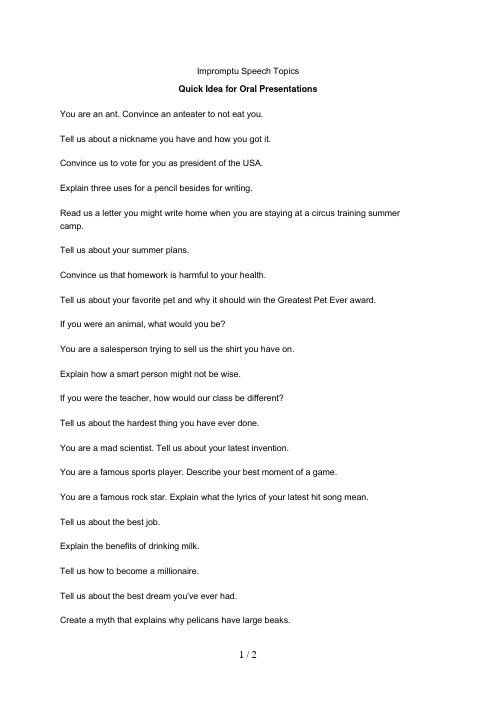 Impromptu Speech Topics

Quick Idea for Oral Presentations

You are an ant. Convince an anteater to not eat you.

Tell us about a nickname you have and how you got it.

Convince us to vote for you as president of the USA.

Explain three uses for a pencil besides for writing.

Read us a letter you might write home when you are staying at a circus training summer camp.

Tell us about your summer plans.

Convince us that homework is harmful to your health.

Tell us about your favorite pet and why it should win the Greatest Pet Ever award.

If you were an animal, what would you be?

You are a salesperson trying to sell us the shirt you have on.

Explain how a smart person might not be wise.

If you were the teacher, how would our class be different?

Tell us about the hardest thing you have ever done.

You are a mad scientist. Tell us about your latest invention.

You are a famous sports player. Describe your best moment of a game.

You are a famous rock star. Explain what the lyrics of your latest hit song mean.

Tell us about the best job.

Explain the benefits of drinking milk.

Tell us how to become a millionaire.

Tell us about the best dream you've ever had.

Create a myth that explains why pelicans have large beaks.

1 / 2